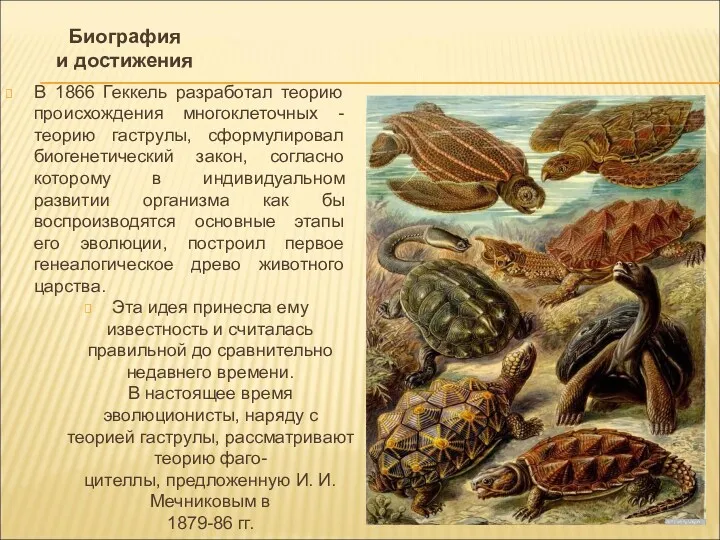 Биография
и достижения

В 1866 Геккель разработал теорию происхождения многоклеточных - теорию гаструлы, сформулировал биогенетический закон, согласно которому в индивидуальном развитии организма как бы воспроизводятся основные этапы его эволюции, построил первое генеалогическое древо животного царства.

Эта идея принесла ему известность и считалась правильной до сравнительно недавнего времени.
В настоящее время эволюционисты, наряду с теорией гаструлы, рассматривают теорию фагоцителлы, предложенную И. И. Мечниковым в 1879-86 гг.